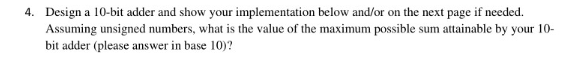 4. Design a 10-bit adder and show your implementation below and/or on the next page if needed. Assuming unsigned numbers, what is the value of the maximum possible sum attainable by your 10-bit adder (please answer in base 10)?